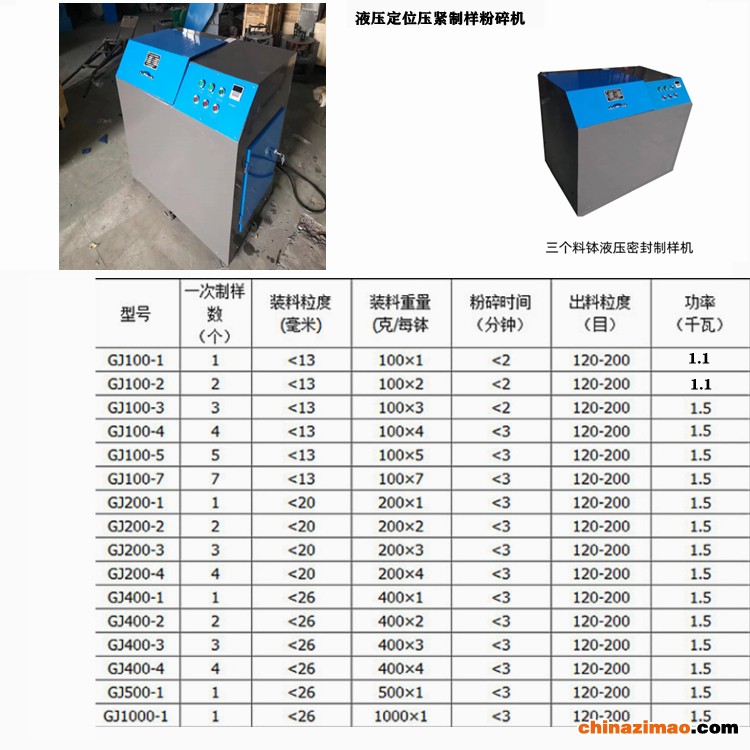 液压定位压紧制样粉碎机

三个料钵液压密封制样机

| 型号 | 一次制样数（个） | 装料粒度(毫米) | 装料重量(克/每钵 | 粉碎时间（分钟） | 出料粒度（目） | 功率（千瓦） |
|---|---|---|---|---|---|---|
| GJ100-1 | 1 | <13 | 100×1 | <2 | 120-200 | 1.1 |
| GJ100-2 | 2 | <13 | 100×2 | <2 | 120-200 | 1.1 |
| GJ100-3 | 3 | <13 | 100×3 | <2 | 120-200 | 1.5 |
| GJ100-4 | 4 | <13 | 100×4 | <3 | 120-200 | 1.5 |
| GJ100-5 | 5 | <13 | 100×5 | <3 | 120-200 | 1.5 |
| GJ100-7 | 7 | <13 | 100×7 | <3 | 120-200 | 1.5 |
| GJ200-1 | 1 | <20 | 200×1 | <3 | 120-200 | 1.5 |
| GJ200-2 | 2 | <20 | 200×2 | <3 | 120-200 | 1.5 |
| GJ200-3 | 3 | <20 | 200×3 | <3 | 120-200 | 1.5 |
| GJ200-4 | 4 | <20 | 200×4 | <3 | 120-200 | 1.5 |
| GJ400-1 | 1 | <26 | 400×1 | <3 | 120-200 | 1.5 |
| GJ400-2 | 2 | <26 | 400×2 | <3 | 120-200 | 1.5 |
| GJ400-3 | 3 | <26 | 400×3 | <3 | 120-200 | 1.5 |
| GJ400-4 | 4 | <26 | 400×4 | <3 | 120-200 | 1.5 |
| GJ500-1 | 1 | <26 | 500×1 | <3 | 120-200 | 1.5 |
| GJ1000-1 | 1 | <26 | 1000×1 | <3 | 120-200 | 1.5 |

chinazimao.com